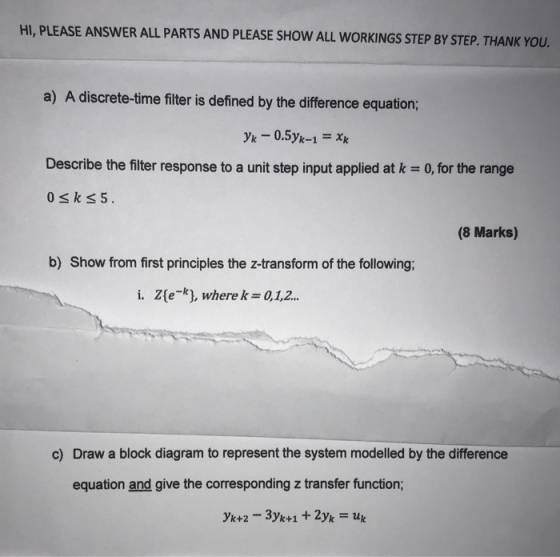 HI, PLEASE ANSWER ALL PARTS AND PLEASE SHOW ALL WORKINGS STEP BY STEP. THANK YOU.

a) A discrete-time filter is defined by the difference equation;

$y_k - 0.5y_{k-1} = x_k$

Describe the filter response to a unit step input applied at $k = 0$, for the range $0 \leq k \leq 5$.

(8 Marks)

b) Show from first principles the z-transform of the following;

i. $Z\{e^{-k}\}$, where $k = 0,1,2...$

c) Draw a block diagram to represent the system modelled by the difference equation and give the corresponding z transfer function;

$y_{k+2} - 3y_{k+1} + 2y_k = u_k$